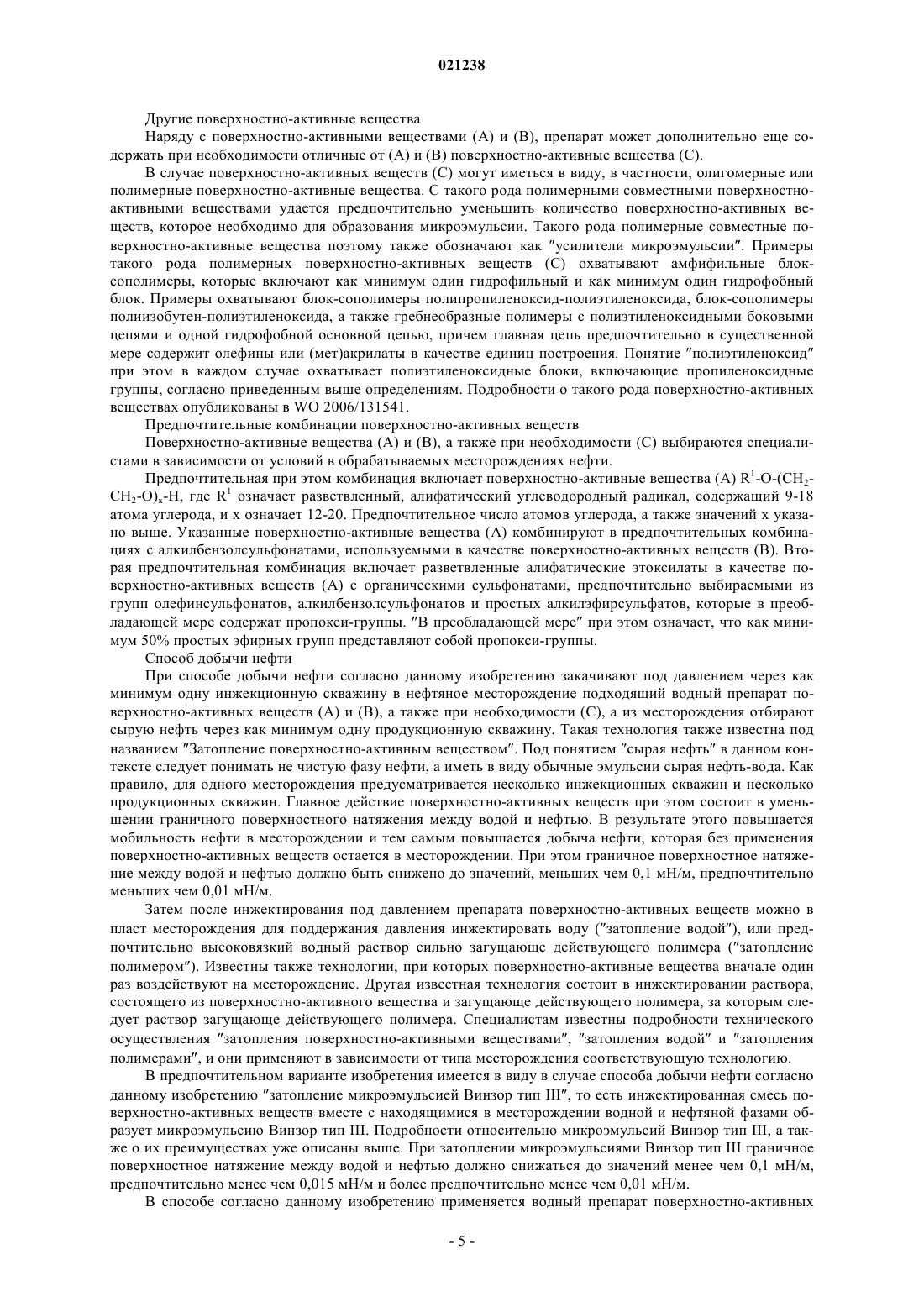 021238

Другие поверхностно-активные вещества

Наряду с поверхностно-активными веществами (А) и (В), препарат может дополнительно еще содержать при необходимости отличные от (А) и (В) поверхностно-активные вещества (С).

В случае поверхностно-активных веществ (С) могут иметься в виду, в частности, олигомерные или полимерные поверхностно-активные вещества. С такого рода полимерными совместными поверхностно-активными веществами удается предпочтительно уменьшить количество поверхностно-активных веществ, которое необходимо для образования микроэмульсии. Такого рода полимерные совместные поверхностно-активные вещества поэтому также обозначают как "усилители микроэмульсии". Примеры такого рода полимерных поверхностно-активных веществ (С) охватывают амфифильные блок-сополимеры, которые включают как минимум один гидрофильный и как минимум один гидрофобный блок. Примеры охватывают блок-сополимеры полипропиленоксид-полиэтиленоксида, блок-сополимеры полиизобутен-полиэтиленоксида, а также гребнеобразные полимеры с полиэтиленоксидными боковыми цепями и одной гидрофобной основной цепью, причем главная цепь предпочтительно в существенной мере содержит олефины или (мет)акрилаты в качестве единиц построения. Понятие "полиэтиленоксид" при этом в каждом случае охватывает полиэтиленоксидные блоки, включающие пропиленоксидные группы, согласно приведенным выше определениям. Подробности о такого рода поверхностно-активных веществах опубликованы в WO 2006/131541.

Предпочтительные комбинации поверхностно-активных веществ

Поверхностно-активные вещества (А) и (В), а также при необходимости (С) выбираются специалистами в зависимости от условий в обрабатываемых месторождениях нефти.

Предпочтительная при этом комбинация включает поверхностно-активные вещества (А) $R^1$-O-($CH_2$-$CH_2$-O)$_x$-H, где $R^1$ означает разветвленный, алифатический углеводородный радикал, содержащий 9-18 атома углерода, и x означает 12-20. Предпочтительное число атомов углерода, а также значений x указано выше. Указанные поверхностно-активные вещества (А) комбинируют в предпочтительных комбинациях с алкилбензолсульфонатами, используемыми в качестве поверхностно-активных веществ (В). Вторая предпочтительная комбинация включает разветвленные алифатические этоксилаты в качестве поверхностно-активных веществ (А) с органическими сульфонатами, предпочтительно выбираемыми из групп олефинсульфонатов, алкилбензолсульфонатов и простых алкилэфирсульфатов, которые в преобладающей мере содержат пропокси-группы. "В преобладающей мере" при этом означает, что как минимум 50% простых эфирных групп представляют собой пропокси-группы.

Способ добычи нефти

При способе добычи нефти согласно данному изобретению закачивают под давлением через как минимум одну инжекционную скважину в нефтяное месторождение подходящий водный препарат поверхностно-активных веществ (А) и (В), а также при необходимости (С), а из месторождения отбирают сырую нефть через как минимум одну продукционную скважину. Такая технология также известна под названием "Затопление поверхностно-активным веществом". Под понятием "сырая нефть" в данном контексте следует понимать не чистую фазу нефти, а иметь в виду обычные эмульсии сырая нефть-вода. Как правило, для одного месторождения предусматривается несколько инжекционных скважин и несколько продукционных скважин. Главное действие поверхностно-активных веществ при этом состоит в уменьшении граничного поверхностного натяжения между водой и нефтью. В результате этого повышается мобильность нефти в месторождении и тем самым повышается добыча нефти, которая без применения поверхностно-активных веществ остается в месторождении. При этом граничное поверхностное натяжение между водой и нефтью должно быть снижено до значений, меньших чем 0,1 мН/м, предпочтительно меньших чем 0,01 мН/м.

Затем после инжектирования под давлением препарата поверхностно-активных веществ можно в пласт месторождения для поддержания давления инжектировать воду ("затопление водой"), или предпочтительно высоковязкий водный раствор сильно загущающе действующего полимера ("затопление полимером"). Известны также технологии, при которых поверхностно-активные вещества вначале один раз воздействуют на месторождение. Другая известная технология состоит в инжектировании раствора, состоящего из поверхностно-активного вещества и загущающе действующего полимера, за которым следует раствор загущающе действующего полимера. Специалистам известны подробности технического осуществления "затопления поверхностно-активными веществами", "затопления водой" и "затопления полимерами", и они применяют в зависимости от типа месторождения соответствующую технологию.

В предпочтительном варианте изобретения имеется в виду в случае способа добычи нефти согласно данному изобретению "затопление микроэмульсией Винзор тип III", то есть инжектированная смесь поверхностно-активных веществ вместе с находящимися в месторождении водной и нефтяной фазами образует микроэмульсию Винзор тип III. Подробности относительно микроэмульсий Винзор тип III, а также о их преимуществах уже описаны выше. При затоплении микроэмульсиями Винзор тип III граничное поверхностное натяжение между водой и нефтью должно снижаться до значений менее чем 0,1 мН/м, предпочтительно менее чем 0,015 мН/м и более предпочтительно менее чем 0,01 мН/м.

В способе согласно данному изобретению применяется водный препарат поверхностно-активных

- 5 -